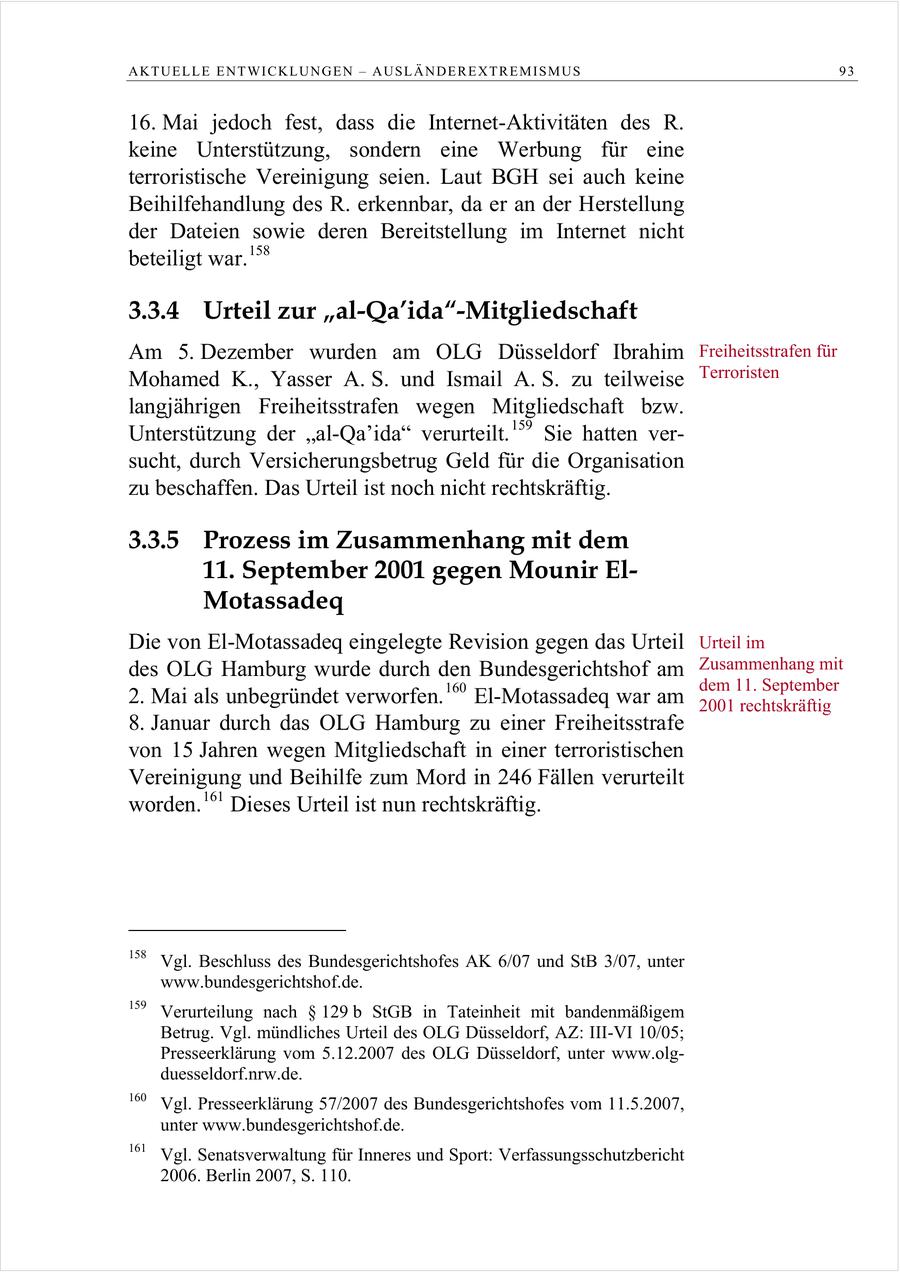 AKTUELLE ENTWICKLUNGEN – AUSLÄNDEREXTREMISMUS 93

16. Mai jedoch fest, dass die Internet-Aktivitäten des R. keine Unterstützung, sondern eine Werbung für eine terroristische Vereinigung seien. Laut BGH sei auch keine Beihilfehandlung des R. erkennbar, da er an der Herstellung der Dateien sowie deren Bereitstellung im Internet nicht beteiligt war.$^{158}$

3.3.4 Urteil zur „al-Qa'ida"-Mitgliedschaft

Freiheitsstrafen für Terroristen

Am 5. Dezember wurden am OLG Düsseldorf Ibrahim Mohamed K., Yasser A. S. und Ismail A. S. zu teilweise langjährigen Freiheitsstrafen wegen Mitgliedschaft bzw. Unterstützung der „al-Qa'ida" verurteilt.$^{159}$ Sie hatten versucht, durch Versicherungsbetrug Geld für die Organisation zu beschaffen. Das Urteil ist noch nicht rechtskräftig.

3.3.5 Prozess im Zusammenhang mit dem 11. September 2001 gegen Mounir El-Motassadeq

Urteil im Zusammenhang mit dem 11. September 2001 rechtskräftig

Die von El-Motassadeq eingelegte Revision gegen das Urteil des OLG Hamburg wurde durch den Bundesgerichtshof am 2. Mai als unbegründet verworfen.$^{160}$ El-Motassadeq war am 8. Januar durch das OLG Hamburg zu einer Freiheitsstrafe von 15 Jahren wegen Mitgliedschaft in einer terroristischen Vereinigung und Beihilfe zum Mord in 246 Fällen verurteilt worden.$^{161}$ Dieses Urteil ist nun rechtskräftig.

$^{158}$ Vgl. Beschluss des Bundesgerichtshofes AK 6/07 und StB 3/07, unter www.bundesgerichtshof.de.

$^{159}$ Verurteilung nach § 129 b StGB in Tateinheit mit bandenmäßigem Betrug. Vgl. mündliches Urteil des OLG Düsseldorf, AZ: III-VI 10/05; Presseerklärung vom 5.12.2007 des OLG Düsseldorf, unter www.olg-duesseldorf.nrw.de.

$^{160}$ Vgl. Presseerklärung 57/2007 des Bundesgerichtshofes vom 11.5.2007, unter www.bundesgerichtshof.de.

$^{161}$ Vgl. Senatsverwaltung für Inneres und Sport: Verfassungsschutzbericht 2006. Berlin 2007, S. 110.